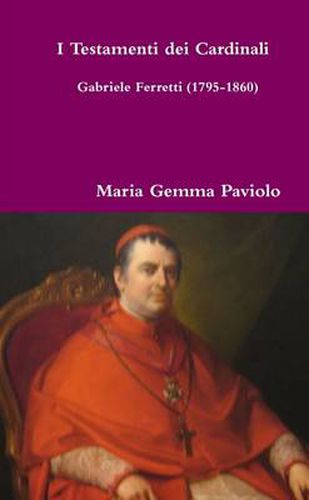 I Testamenti dei Cardinali

Gabriele Ferretti (1795-1860)

Maria Gemma Paviolo